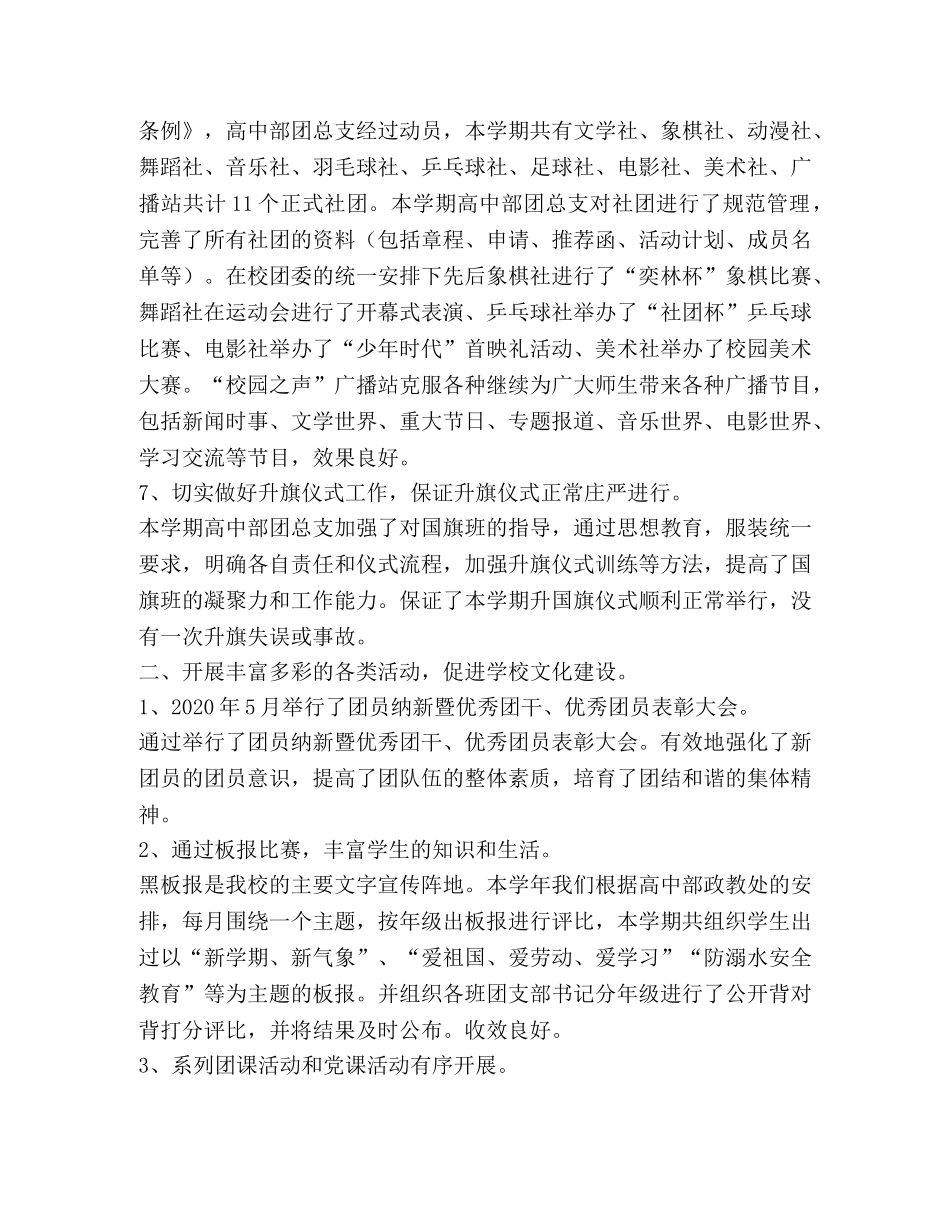 条例》，高中部团总支经过动员，本学期共有文学社、象棋社、动漫社、舞蹈社、音乐社、羽毛球社、乒乓球社、足球社、电影社、美术社、广播站共计11个正式社团。本学期高中部团总支对社团进行了规范管理，完善了所有社团的资料（包括章程、申请、推荐函、活动计划、成员名单等）。在校团委的统一安排下先后象棋社进行了“奕林杯”象棋比赛、舞蹈社在运动会进行了开幕式表演、乒乓球社举办了“社团杯”乒乓球比赛、电影社举办了“少年时代”首映礼活动、美术社举办了校园美术大赛。“校园之声”广播站克服各种继续为广大师生带来各种广播节目，包括新闻时事、文学世界、重大节日、专题报道、音乐世界、电影世界、学习交流等节目，效果良好。

7、切实做好升旗仪式工作，保证升旗仪式正常庄严进行。

本学期高中部团总支加强了对国旗班的指导，通过思想教育，服装统一要求，明确各自责任和仪式流程，加强升旗仪式训练等方法，提高了国旗班的凝聚力和工作能力。保证了本学期升国旗仪式顺利正常举行，没有一次升旗失误或事故。

二、开展丰富多彩的各类活动，促进学校文化建设。

1、2020年5月举行了团员纳新暨优秀团干、优秀团员表彰大会。

通过举行了团员纳新暨优秀团干、优秀团员表彰大会。有效地强化了新团员的团员意识，提高了团队伍的整体素质，培育了团结和谐的集体精神。

2、通过板报比赛，丰富学生的知识和生活。

黑板报是我校的主要文字宣传阵地。本学年我们根据高中部政教处的安排，每月围绕一个主题，按年级出板报进行评比，本学期共组织学生出过以“新学期、新气象”、“爱祖国、爱劳动、爱学习”“防溺水安全教育”等为主题的板报。并组织各班团支部书记分年级进行了公开背对背打分评比，并将结果及时公布。收效良好。

3、系列团课活动和党课活动有序开展。